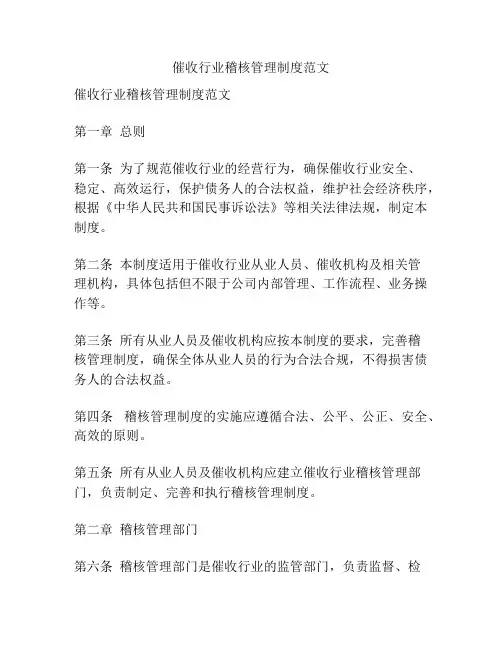 催收行业稽核管理制度范文

催收行业稽核管理制度范文

第一章 总则

第一条 为了规范催收行业的经营行为，确保催收行业安全、稳定、高效运行，保护债务人的合法权益，维护社会经济秩序，根据《中华人民共和国民事诉讼法》等相关法律法规，制定本制度。

第二条 本制度适用于催收行业从业人员、催收机构及相关管理机构，具体包括但不限于公司内部管理、工作流程、业务操作等。

第三条 所有从业人员及催收机构应按本制度的要求，完善稽核管理制度，确保全体从业人员的行为合法合规，不得损害债务人的合法权益。

第四条 稽核管理制度的实施应遵循合法、公平、公正、安全、高效的原则。

第五条 所有从业人员及催收机构应建立催收行业稽核管理部门，负责制定、完善和执行稽核管理制度。

第二章 稽核管理部门

第六条 稽核管理部门是催收行业的监管部门，负责监督、检